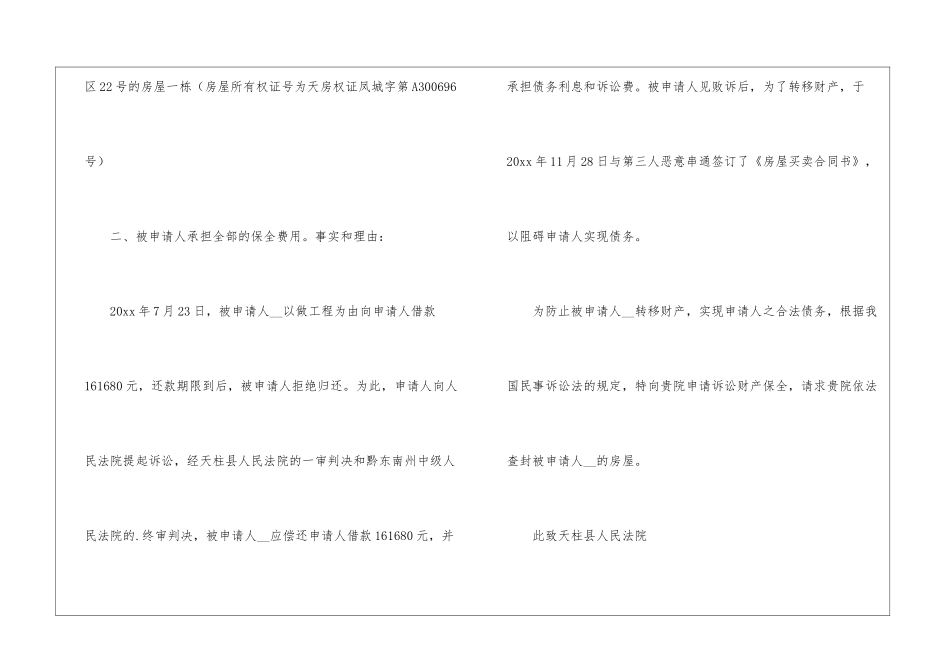 区22号的房屋一栋（房屋所有权证号为天房权证凤城字第A300696号）

二、被申请人承担全部的保全费用。事实和理由：

20xx年7月23日，被申请人____以做工程为由向申请人借款161680元，还款期限到后，被申请人拒绝归还。为此，申请人向人民法院提起诉讼，经天柱县人民法院的一审判决和黔东南州中级人民法院的.终审判决，被申请人____应偿还申请人借款161680元，并承担债务利息和诉讼费。被申请人见败诉后，为了转移财产，于20xx年11月28日与第三人恶意串通签订了《房屋买卖合同书》，以阻碍申请人实现债务。

为防止被申请人____转移财产，实现申请人之合法债务，根据我国民事诉讼法的规定，特向贵院申请诉讼财产保全，请求贵院依法查封被申请人____的房屋。

此致天柱县人民法院